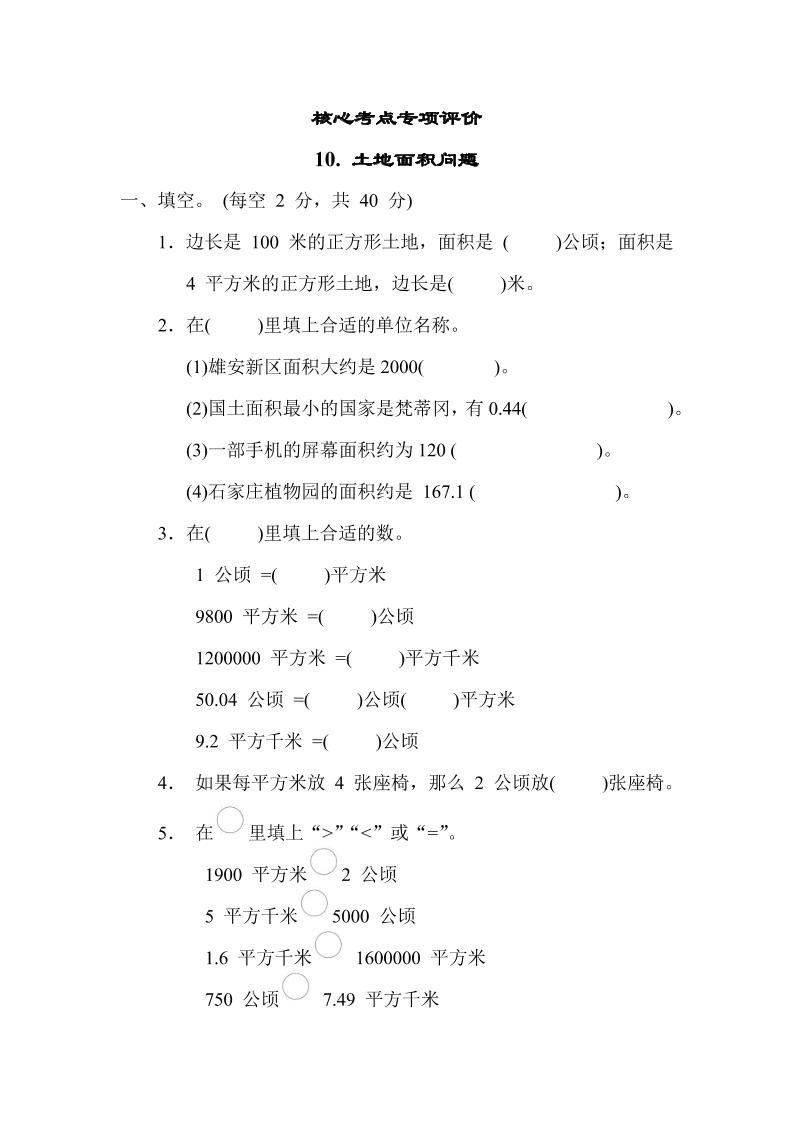 核心考点专项评价

10. 土地面积问题

一、填空。 (每空 2 分，共 40 分)

1．边长是 100 米的正方形土地，面积是 ( )公顷；面积是 4 平方米的正方形土地，边长是( )米。

2．在( )里填上合适的单位名称。

(1)雄安新区面积大约是 2000( )。

(2)国土面积最小的国家是梵蒂冈，有 0.44( )。

(3)一部手机的屏幕面积约为 120 ( )。

(4)石家庄植物园的面积约是 167.1 ( )。

3．在( )里填上合适的数。

1 公顷 =( )平方米

9800 平方米 =( )公顷

1200000 平方米 =( )平方千米

50.04 公顷 =( )公顷( )平方米

9.2 平方千米 =( )公顷

4． 如果每平方米放 4 张座椅，那么 2 公顷放( )张座椅。

5． 在○里填上“>”“<”或“=”。

1900 平方米○2 公顷

5 平方千米○5000 公顷

1.6 平方千米○ 1600000 平方米

750 公顷○ 7.49 平方千米